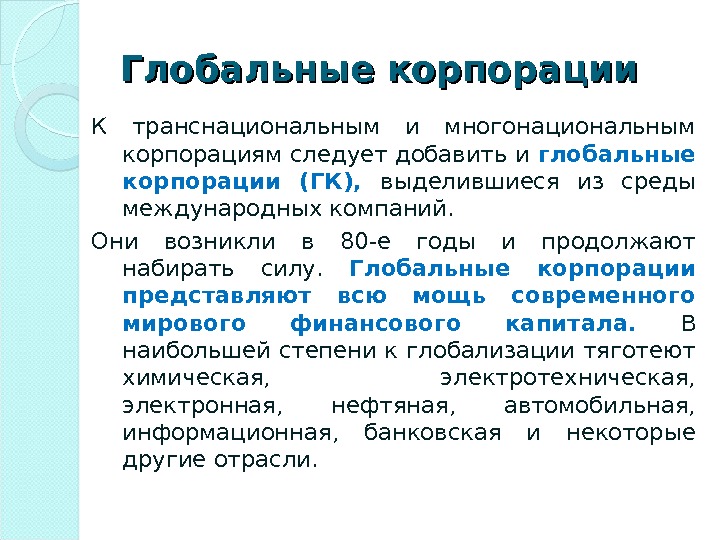 Глобальные корпорации

К транснациональным и многонациональным корпорациям следует добавить и глобальные корпорации (ГК), выделившиеся из среды международных компаний.

Они возникли в 80-е годы и продолжают набирать силу. Глобальные корпорации представляют всю мощь современного мирового финансового капитала. В наибольшей степени к глобализации тяготеют химическая, электротехническая, электронная, нефтяная, автомобильная, информационная, банковская и некоторые другие отрасли.